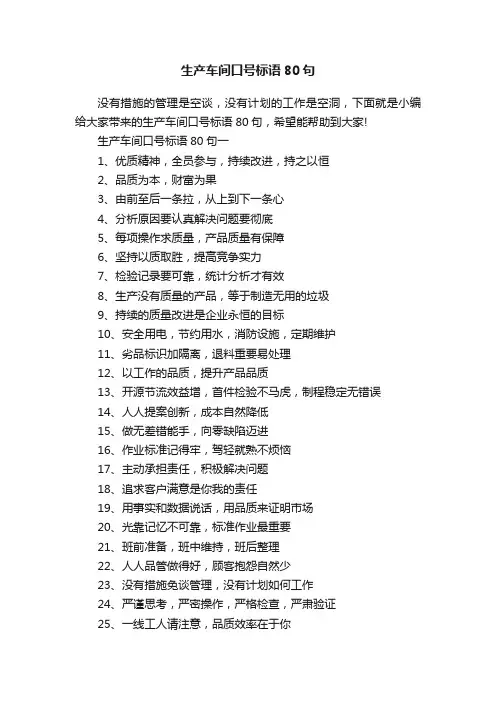 生产车间口号标语 80 句

没有措施的管理是空谈，没有计划的工作是空洞，下面就是小编给大家带来的生产车间口号标语 80 句，希望能帮助到大家!

生产车间口号标语 80 句一

1、优质精神，全员参与，持续改进，持之以恒

2、品质为本，财富为果

3、由前至后一条拉，从上到下一条心

4、分析原因要认真解决问题要彻底

5、每项操作求质量，产品质量有保障

6、坚持以质取胜，提高竞争实力

7、检验记录要可靠，统计分析才有效

8、生产没有质量的产品，等于制造无用的垃圾

9、持续的质量改进是企业永恒的目标

10、安全用电，节约用水，消防设施，定期维护

11、劣品标识加隔离，退料重要易处理

12、以工作的品质，提升产品品质

13、开源节流效益增，首件检验不马虎，制程稳定无错误

14、人人提案创新，成本自然降低

15、做无差错能手，向零缺陷迈进

16、作业标准记得牢，驾轻就熟不烦恼

17、主动承担责任，积极解决问题

18、追求客户满意是你我的责任

19、用事实和数据说话，用品质来证明市场

20、光靠记忆不可靠，标准作业最重要

21、班前准备，班中维持，班后整理

22、人人品管做得好，顾客抱怨自然少

23、没有措施免谈管理，没有计划如何工作

24、严谨思考，严密操作，严格检查，严肃验证

25、一线工人请注意，品质效率在于你